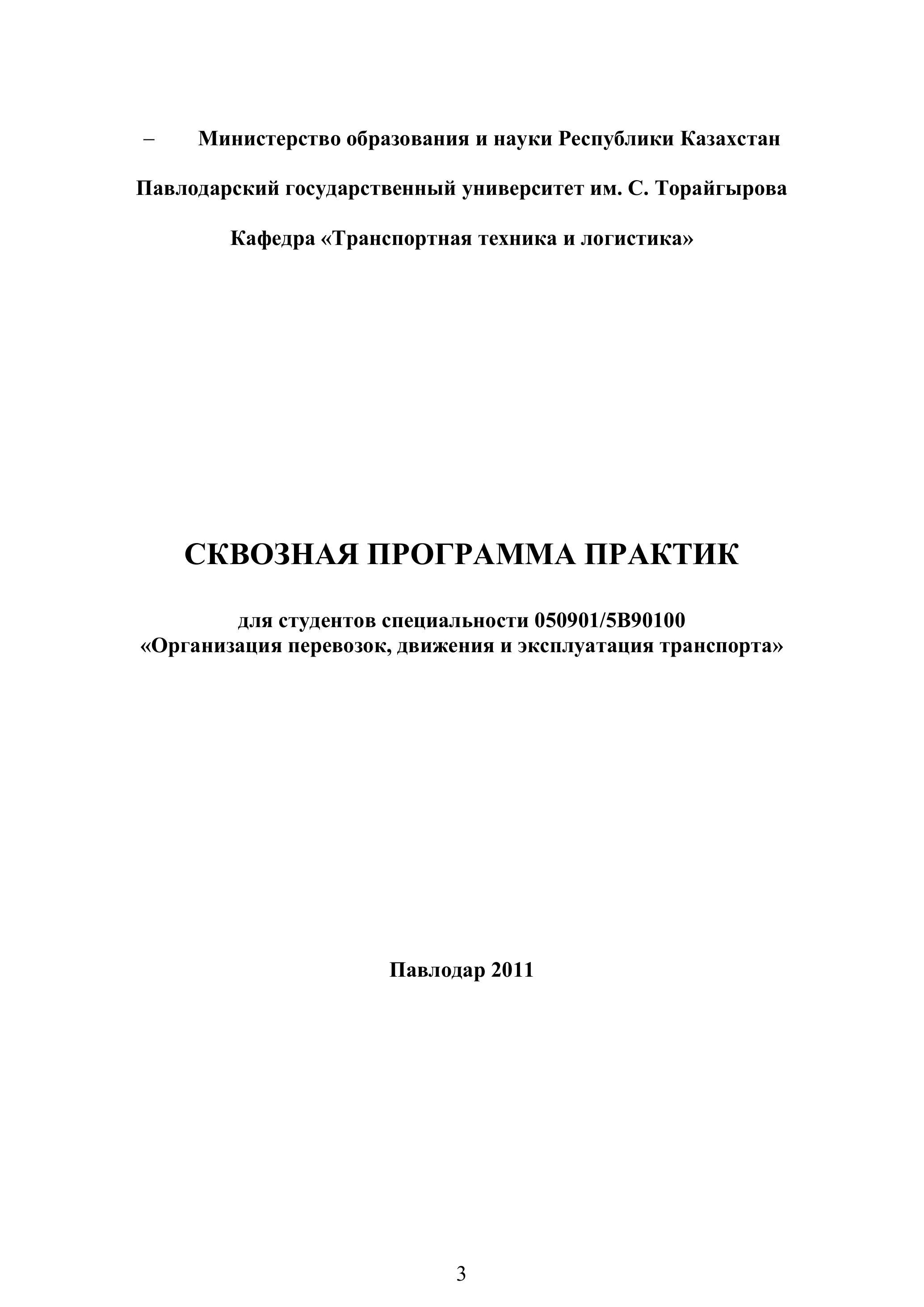 – Министерство образования и науки Республики Казахстан

Павлодарский государственный университет им. С. Торайгырова

Кафедра «Транспортная техника и логистика»

СКВОЗНАЯ ПРОГРАММА ПРАКТИК

для студентов специальности 050901/5В90100
«Организация перевозок, движения и эксплуатация транспорта»

Павлодар 2011

3